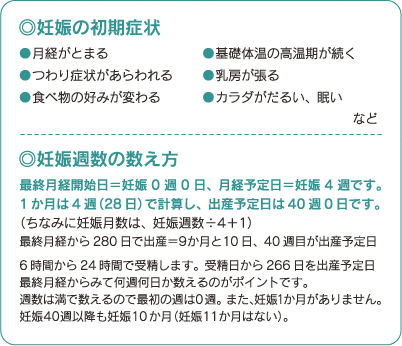 ◎妊娠の初期症状

●月経がとまる
●つわり症状があらわれる
●食べ物の好みが変わる

●基礎体温の高温期が続く
●乳房が張る
●カラダがだるい、眠い

など

◎妊娠週数の数え方

最終月経開始日＝妊娠 0 週 0 日、月経予定日＝妊娠 4 週です。
1 か月は 4 週（28 日）で計算し、出産予定日は 40 週 0 日です。
（ちなみに妊娠月数は、妊娠週数÷4＋1）
最終月経から 280 日で出産＝9か月と10 日、40 週目が出産予定日

6 時間から 24 時間で受精します。受精日から 266 日を出産予定日
最終月経からみて何週何日か数えるのがポイントです。
週数は満で数えるので最初の週は0週。また、妊娠1か月がありません。
妊娠40週以降も妊娠10か月（妊娠11か月はない）。